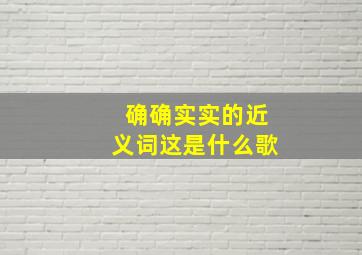 确确实实的近义词这是什么歌